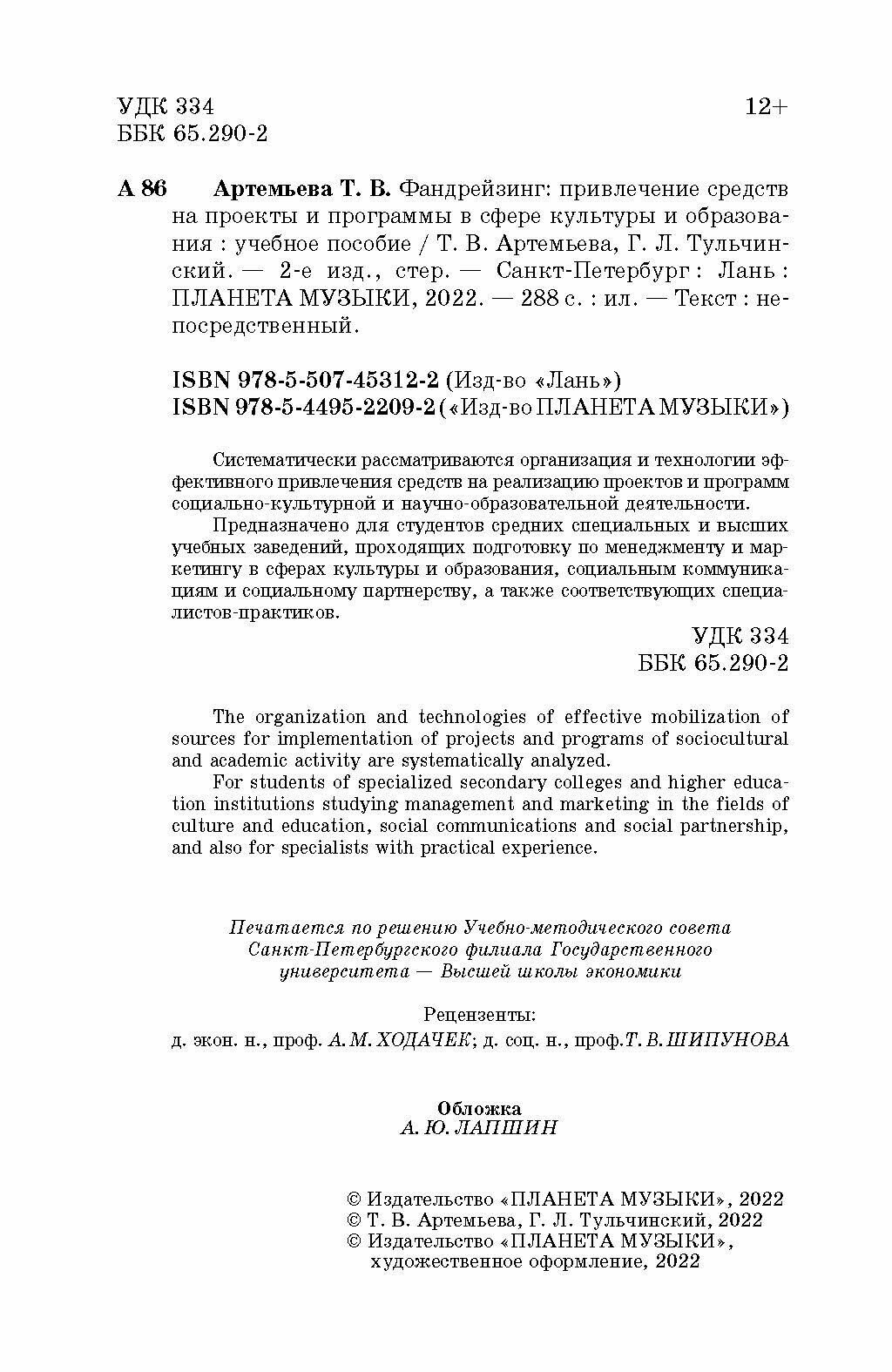 УДК 334
ББК 65.290-2

12+

А 86 Артемьева Т. В. Фандрейзинг: привлечение средств на проекты и программы в сфере культуры и образования : учебное пособие / Т. В. Артемьева, Г. Л. Тульчинский. — 2-е изд., стер. — Санкт-Петербург : Лань : ПЛАНЕТА МУЗЫКИ, 2022. — 288 с. : ил. — Текст : непосредственный.

ISBN 978-5-507-45312-2 (Изд-во «Лань»)
ISBN 978-5-4495-2209-2 («Изд-во ПЛАНЕТА МУЗЫКИ»)

Систематически рассматриваются организация и технологии эффективного привлечения средств на реализацию проектов и программ социально-культурной и научно-образовательной деятельности.

Предназначено для студентов средних специальных и высших учебных заведений, проходящих подготовку по менеджменту и маркетингу в сферах культуры и образования, социальным коммуникациям и социальному партнерству, а также соответствующих специалистов-практиков.

УДК 334
ББК 65.290-2

The organization and technologies of effective mobilization of sources for implementation of projects and programs of sociocultural and academic activity are systematically analyzed.

For students of specialized secondary colleges and higher education institutions studying management and marketing in the fields of culture and education, social communications and social partnership, and also for specialists with practical experience.

Печатается по решению Учебно-методического совета Санкт-Петербургского филиала Государственного университета — Высшей школы экономики

Рецензенты:
д. экон. н., проф. А. М. ХОДАЧЕК; д. соц. н., проф. Т. В. ШИПУНОВА

Обложка
А. Ю. ЛАПШИН

© Издательство «ПЛАНЕТА МУЗЫКИ», 2022
© Т. В. Артемьева, Г. Л. Тульчинский, 2022
© Издательство «ПЛАНЕТА МУЗЫКИ», художественное оформление, 2022